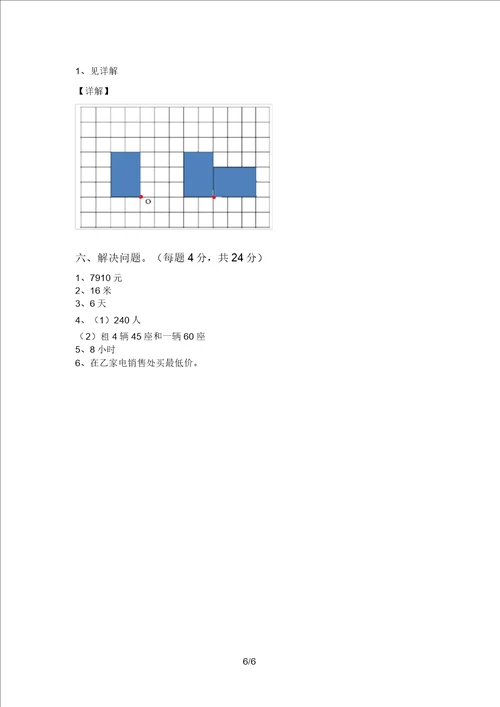 1、见详解

【详解】

O

六、解决问题。（每题 4 分，共 24 分）

1、7910 元
2、16 米
3、6 天
4、（1）240 人
（2）租 4 辆 45 座和一辆 60 座
5、8 小时
6、在乙家电销售处买最低价。

6/6